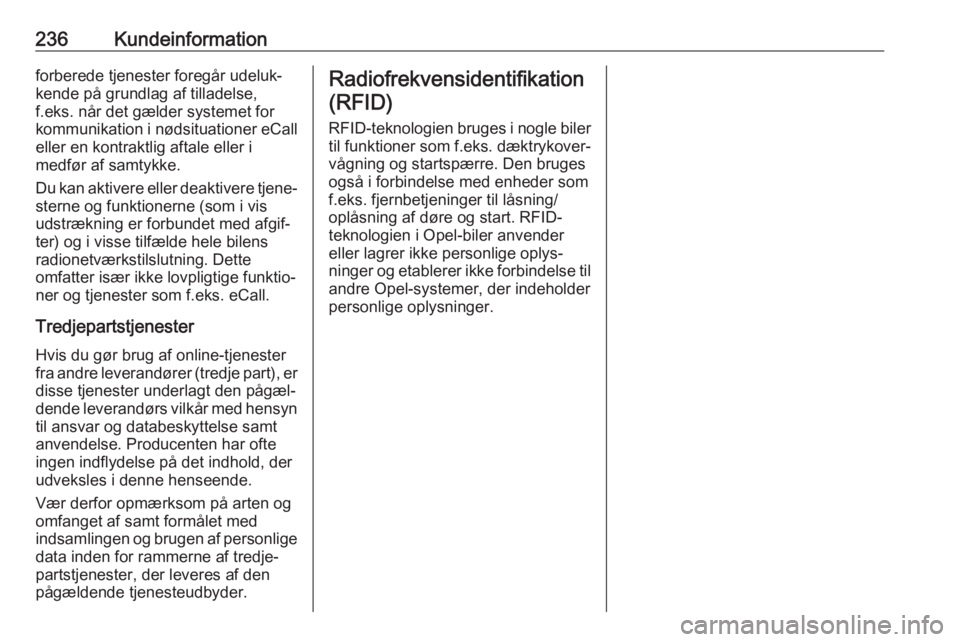 236 Kundeinformation

forberede tjenester foregår udelukkende på grundlag af tilladelse, f.eks. når det gælder systemet for kommunikation i nødsituationer eCall eller en kontraktlig aftale eller i medfør af samtykke.

Du kan aktivere eller deaktivere tjenesterne og funktionerne (som i vis udstrækning er forbundet med afgifter) og i visse tilfælde hele bilens radionetværkstilslutning. Dette omfatter især ikke lovpligtige funktioner og tjenester som f.eks. eCall.

Tredjepartstjenester

Hvis du gør brug af online-tjenester fra andre leverandører (tredje part), er disse tjenester underlagt den pågældende leverandørs vilkår med hensyn til ansvar og databeskyttelse samt anvendelse. Producenten har ofte ingen indflydelse på det indhold, der udveksles i denne henseende.

Vær derfor opmærksom på arten og omfanget af samt formålet med indsamlingen og brugen af personlige data inden for rammerne af tredjepartstjenester, der leveres af den pågældende tjenesteudbyder.

Radiofrekvensidentifikation (RFID)

RFID-teknologien bruges i nogle biler til funktioner som f.eks. dæktrykovervågning og startspærre. Den bruges også i forbindelse med enheder som f.eks. fjernbetjeninger til låsning/oplåsning af døre og start. RFID-teknologien i Opel-biler anvender eller lagrer ikke personlige oplysninger og etablerer ikke forbindelse til andre Opel-systemer, der indeholder personlige oplysninger.

carmanualsonline.info